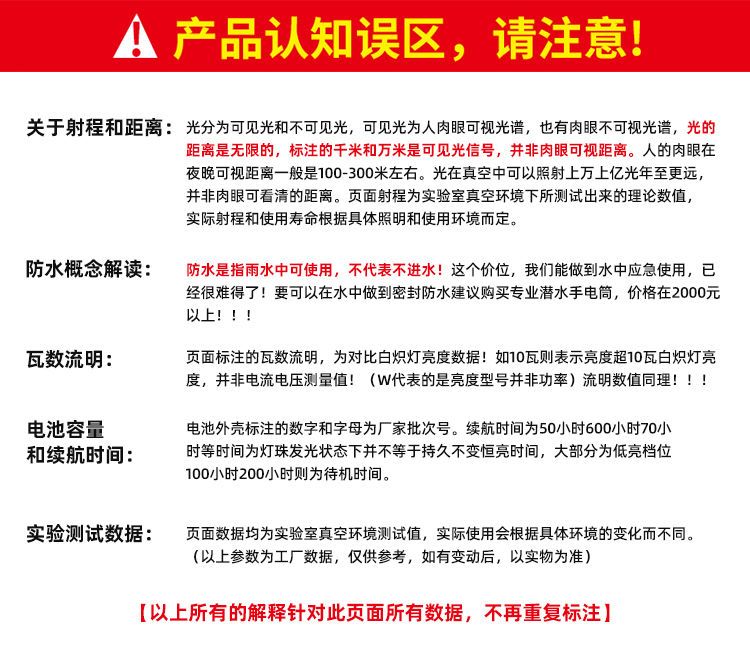 产品认知误区，请注意！

关于射程和距离：光分为可见光和不可见光，可见光为人肉眼可视光谱，也有肉眼不可视光谱，光的距离是无限的，标注的千米和万米是可见光信号，并非肉眼可视距离。人的肉眼在夜晚可视距离一般是100-300米左右。光在真空中可以照射上万上亿光年至更远，并非肉眼可看清的距离。页面射程为实验室真空环境下所测试出来的理论数值，实际射程和使用寿命根据具体照明和使用环境而定。

防水概念解读：防水是指雨水中可使用，不代表不进水！这个价位，我们能做到水中应急使用，已经很难得了！要可以在水中做到密封防水建议购买专业潜水手电筒，价格在2000元以上！！！

瓦数流明：页面标注的瓦数流明，为对比白炽灯亮度数据！如10瓦则表示亮度超10瓦白炽灯亮度，并非电流电压测量值！（W代表的是亮度型号并非功率）流明数值同理！！！

电池容量和续航时间：电池外壳标注的数字和字母为厂家批次号。续航时间为50小时600小时70小时等时间为灯珠发光状态下并不等于持久不变恒亮时间，大部分为低亮档位100小时200小时则为待机时间。

实验测试数据：页面数据均为实验室真空环境测试值，实际使用会根据具体环境的变化而不同。（以上参数为工厂数据，仅供参考，如有变动后，以实物为准）

【以上所有的解释针对此页面所有数据，不再重复标注】